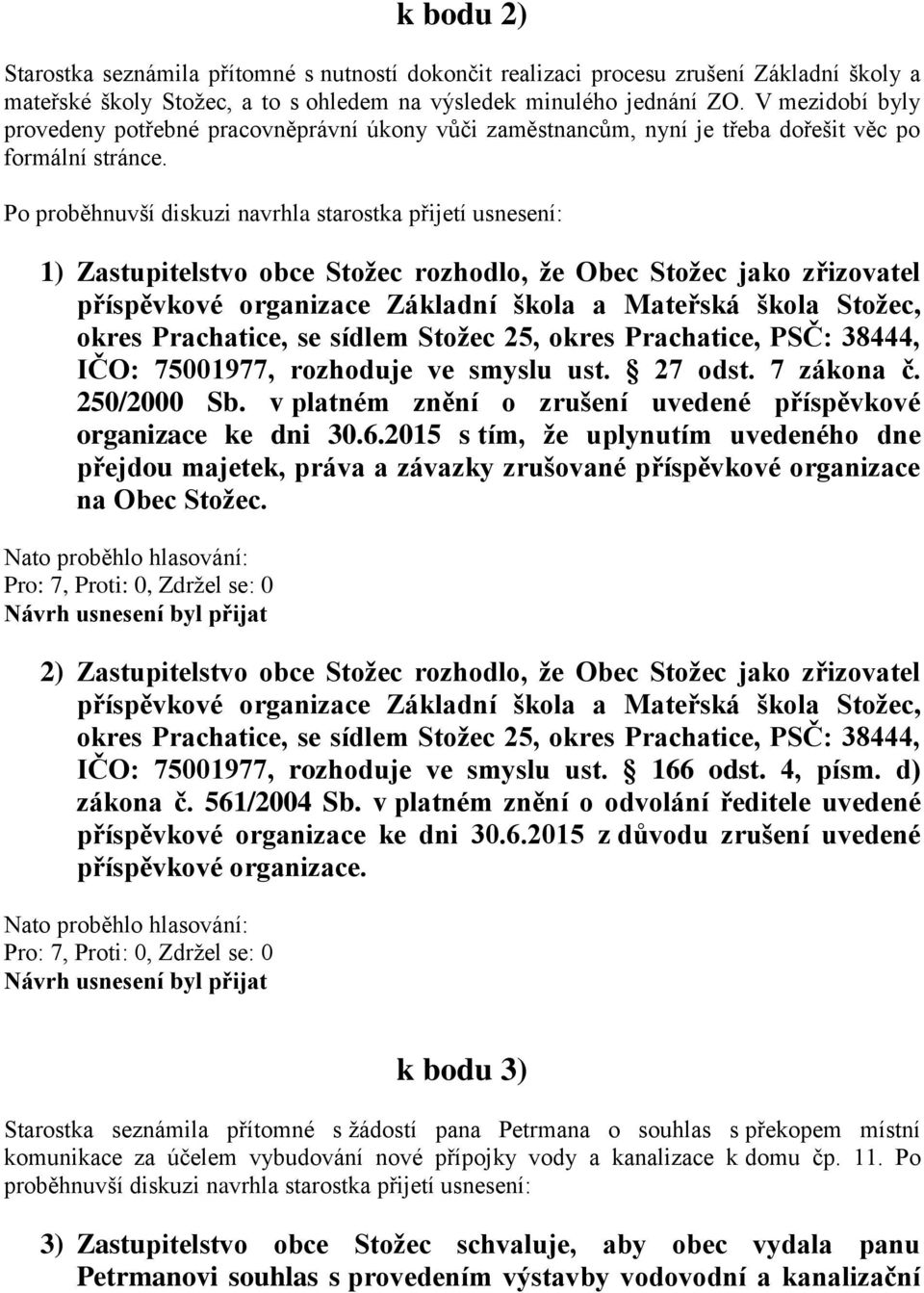 k bodu 2)

Starostka seznámila přítomné s nutností dokončit realizaci procesu zrušení Základní školy a mateřské školy Stožec, a to s ohledem na výsledek minulého jednání ZO. V mezidobí byly provedeny potřebné pracovněprávní úkony vůči zaměstnancům, nyní je třeba dořešit věc po formální stránce.

Po proběhnuvší diskuzi navrhla starostka přijetí usnesení:

1) Zastupitelstvo obce Stožec rozhodlo, že Obec Stožec jako zřizovatel příspěvkové organizace Základní škola a Mateřská škola Stožec, okres Prachatice, se sídlem Stožec 25, okres Prachatice, PSČ: 38444, IČO: 75001977, rozhoduje ve smyslu ust. § 27 odst. 7 zákona č. 250/2000 Sb. v platném znění o zrušení uvedené příspěvkové organizace ke dni 30.6.2015 s tím, že uplynutím uvedeného dne přejdou majetek, práva a závazky zrušované příspěvkové organizace na Obec Stožec.

Nato proběhlo hlasování:
Pro: 7, Proti: 0, Zdržel se: 0
Návrh usnesení byl přijat

2) Zastupitelstvo obce Stožec rozhodlo, že Obec Stožec jako zřizovatel příspěvkové organizace Základní škola a Mateřská škola Stožec, okres Prachatice, se sídlem Stožec 25, okres Prachatice, PSČ: 38444, IČO: 75001977, rozhoduje ve smyslu ust. § 166 odst. 4, písm. d) zákona č. 561/2004 Sb. v platném znění o odvolání ředitele uvedené příspěvkové organizace ke dni 30.6.2015 z důvodu zrušení uvedené příspěvkové organizace.

Nato proběhlo hlasování:
Pro: 7, Proti: 0, Zdržel se: 0
Návrh usnesení byl přijat

k bodu 3)

Starostka seznámila přítomné s žádostí pana Petrmana o souhlas s překopem místní komunikace za účelem vybudování nové přípojky vody a kanalizace k domu čp. 11. Po proběhnuvší diskuzi navrhla starostka přijetí usnesení:

3) Zastupitelstvo obce Stožec schvaluje, aby obec vydala panu Petrmanovi souhlas s provedením výstavby vodovodní a kanalizační